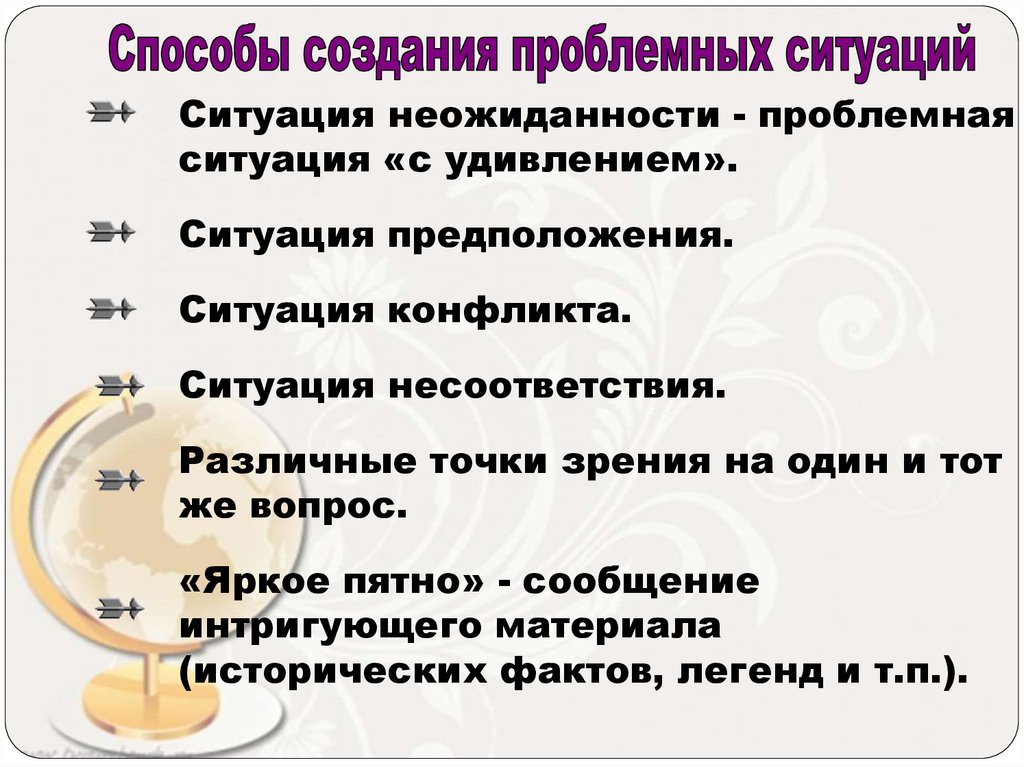 Способы создания проблемных ситуаций

Ситуация неожиданности - проблемная ситуация «с удивлением».

Ситуация предположения.

Ситуация конфликта.

Ситуация несоответствия.

Различные точки зрения на один и тот же вопрос.

«Яркое пятно» - сообщение интригующего материала (исторических фактов, легенд и т.п.).